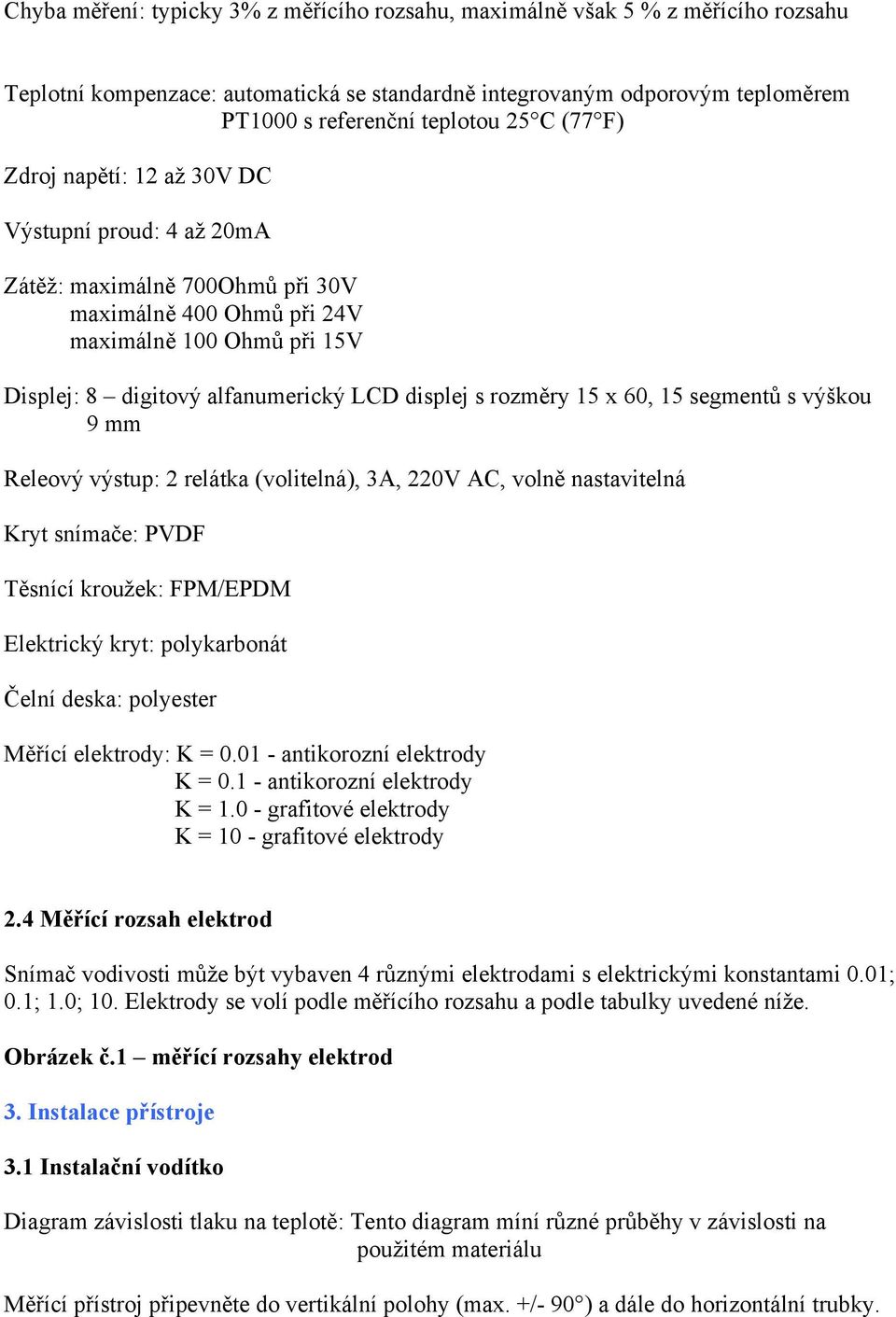 Chyba měření: typicky 3% z měřícího rozsahu, maximálně však 5 % z měřícího rozsahu

Teplotní kompenzace: automatická se standardně integrovaným odporovým teploměrem PT1000 s referenční teplotou 25°C (77°F)

Zdroj napětí: 12 až 30V DC

Výstupní proud: 4 až 20mA

Zátěž: maximálně 700Ohmů při 30V
maximálně 400 Ohmů při 24V
maximálně 100 Ohmů při 15V

Displej: 8 – digitový alfanumerický LCD displej s rozměry 15 x 60, 15 segmentů s výškou 9 mm

Releový výstup: 2 relátka (volitelná), 3A, 220V AC, volně nastavitelná

Kryt snímače: PVDF

Těsnící kroužek: FPM/EPDM

Elektrický kryt: polykarbonát

Čelní deska: polyester

Měřící elektrody: K = 0.01 - antikorozní elektrody
K = 0.1 - antikorozní elektrody
K = 1.0 - grafitové elektrody
K = 10 - grafitové elektrody

2.4 Měřící rozsah elektrod

Snímač vodivosti může být vybaven 4 různými elektrodami s elektrickými konstantami 0.01; 0.1; 1.0; 10. Elektrody se volí podle měřícího rozsahu a podle tabulky uvedené níže.

Obrázek č.1 – měřící rozsahy elektrod

3. Instalace přístroje

3.1 Instalační vodítko

Diagram závislosti tlaku na teplotě: Tento diagram míní různé průběhy v závislosti na použitém materiálu

Měřící přístroj připevněte do vertikální polohy (max. +/- 90°) a dále do horizontální trubky.